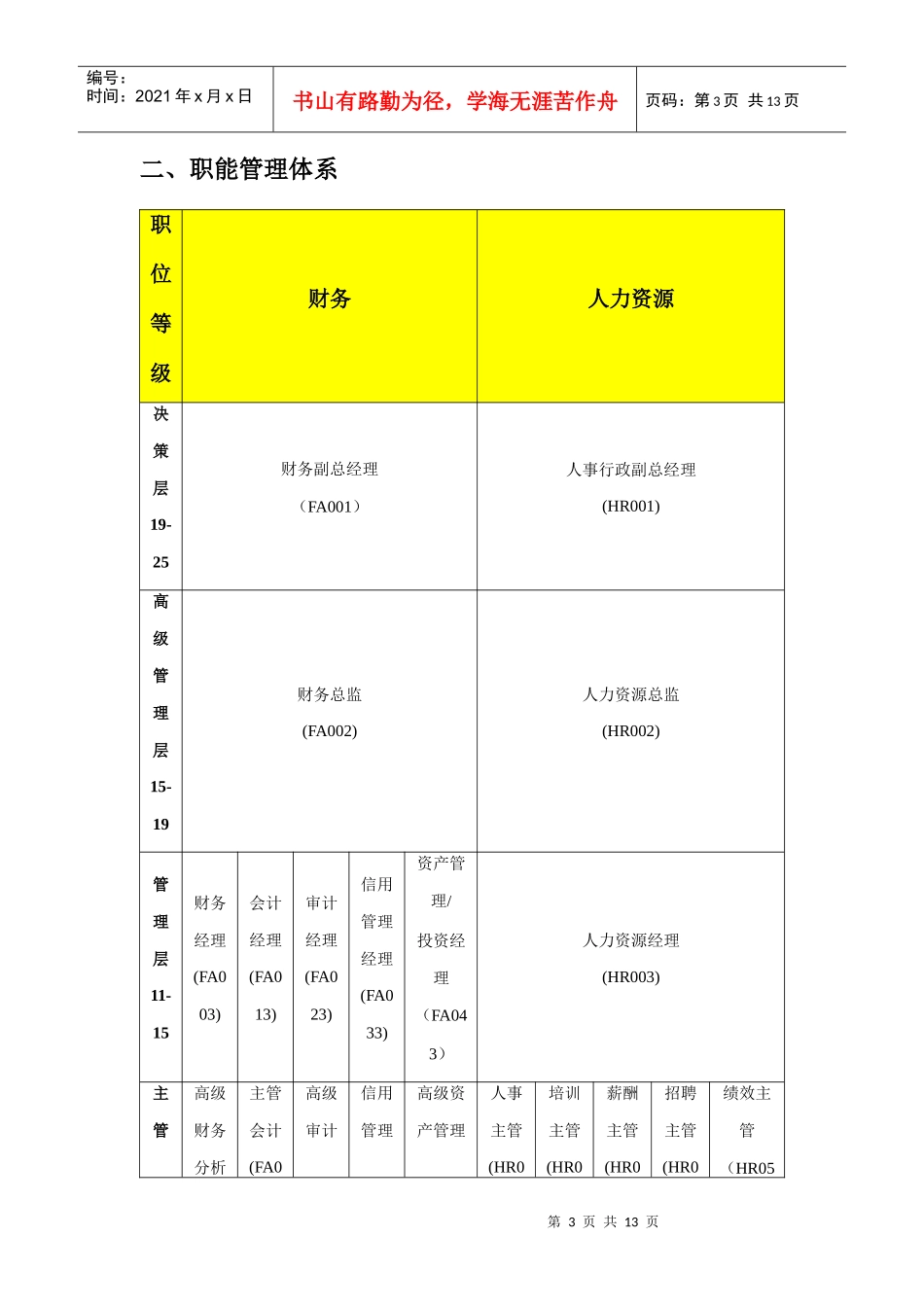 编号：
时间：2021 年 x 月 x 日

书山有路勤为径，学海无涯苦作舟

页码：第 3 页 共 13 页

二、职能管理体系

| 职位等级 | 财务 | | | | | 人力资源 | | | | |
|---|---|---|---|---|---|---|---|---|---|---|
| 决策层 19-25 | 财务副总经理（FA001） | | | | | 人事行政副总经理 (HR001) | | | | |
| 高级管理层 15-19 | 财务总监 (FA002) | | | | | 人力资源总监 (HR002) | | | | |
| 管理层 11-15 | 财务经理 (FA003) | 会计经理 (FA013) | 审计经理 (FA023) | 信用管理经理 (FA033) | 资产管理/投资经理（FA043） | 人力资源经理 (HR003) | | | | |
| 主管 | 高级财务分析 | 主管会计 (FA0 | 高级审计 | 信用管理 | 高级资产管理 | 人事主管 (HR0 | 培训主管 (HR0 | 薪酬主管 (HR0 | 招聘主管 (HR0 | 绩效主管（HR05 |

第 3 页 共 13 页